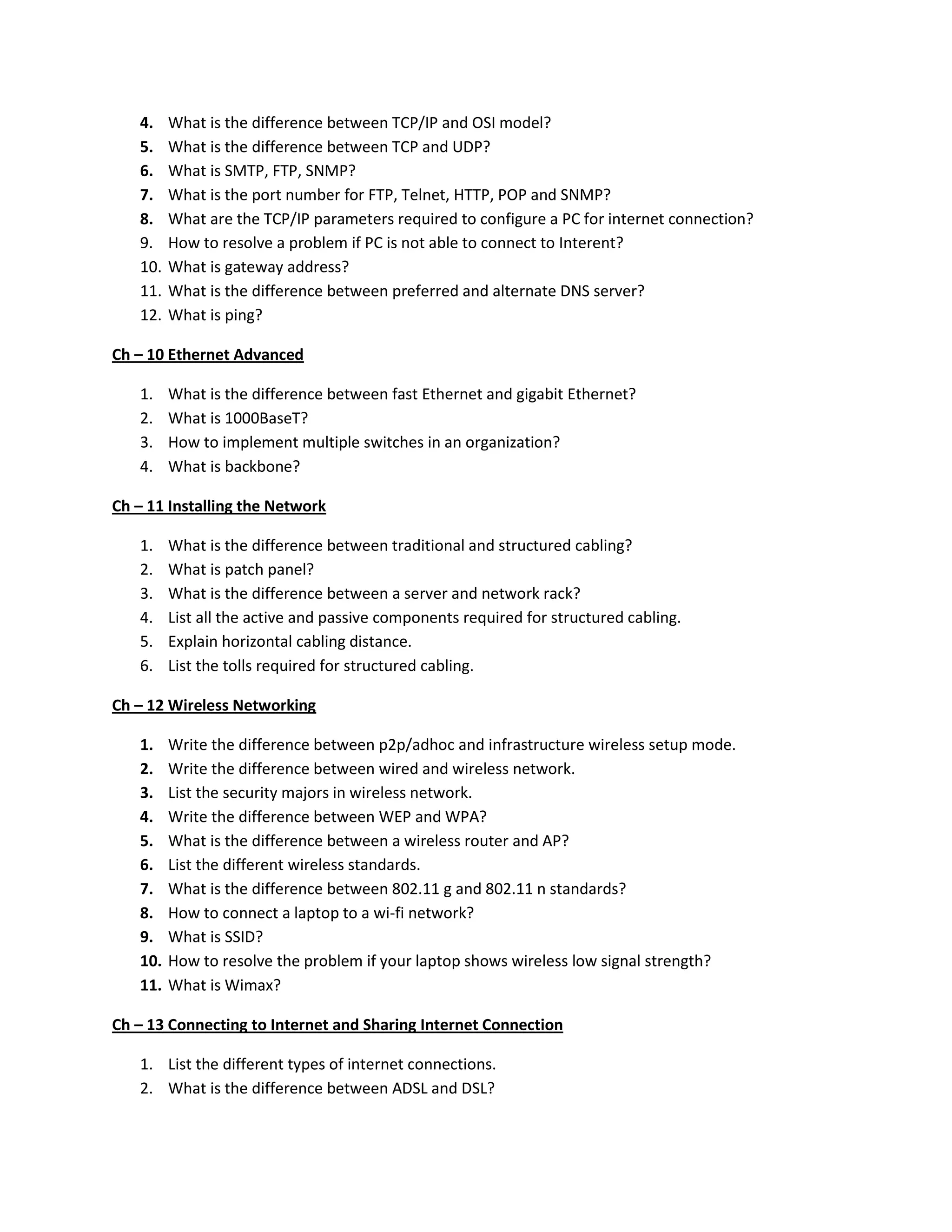 4. What is the difference between TCP/IP and OSI model?
5. What is the difference between TCP and UDP?
6. What is SMTP, FTP, SNMP?
7. What is the port number for FTP, Telnet, HTTP, POP and SNMP?
8. What are the TCP/IP parameters required to configure a PC for internet connection?
9. How to resolve a problem if PC is not able to connect to Interent?
10. What is gateway address?
11. What is the difference between preferred and alternate DNS server?
12. What is ping?

Ch – 10 Ethernet Advanced

1. What is the difference between fast Ethernet and gigabit Ethernet?
2. What is 1000BaseT?
3. How to implement multiple switches in an organization?
4. What is backbone?

Ch – 11 Installing the Network

1. What is the difference between traditional and structured cabling?
2. What is patch panel?
3. What is the difference between a server and network rack?
4. List all the active and passive components required for structured cabling.
5. Explain horizontal cabling distance.
6. List the tolls required for structured cabling.

Ch – 12 Wireless Networking

1. Write the difference between p2p/adhoc and infrastructure wireless setup mode.
2. Write the difference between wired and wireless network.
3. List the security majors in wireless network.
4. Write the difference between WEP and WPA?
5. What is the difference between a wireless router and AP?
6. List the different wireless standards.
7. What is the difference between 802.11 g and 802.11 n standards?
8. How to connect a laptop to a wi-fi network?
9. What is SSID?
10. How to resolve the problem if your laptop shows wireless low signal strength?
11. What is Wimax?

Ch – 13 Connecting to Internet and Sharing Internet Connection

1. List the different types of internet connections.
2. What is the difference between ADSL and DSL?